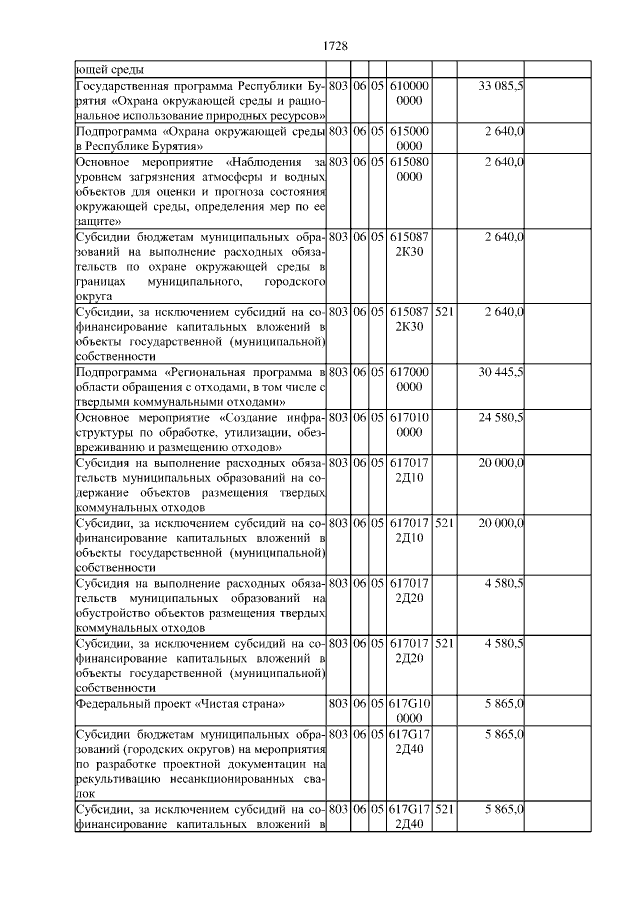 1728

| | | | | | | |
|---|---|---|---|---|---|---|
| ющей среды | | | | | | |
| Государственная программа Республики Бурятия «Охрана окружающей среды и рациональное использование природных ресурсов» | 803 | 06 | 05 | 610000 0000 | | 33 085,5 |
| Подпрограмма «Охрана окружающей среды в Республике Бурятия» | 803 | 06 | 05 | 615000 0000 | | 2 640,0 |
| Основное мероприятие «Наблюдения за уровнем загрязнения атмосферы и водных объектов для оценки и прогноза состояния окружающей среды, определения мер по ее защите» | 803 | 06 | 05 | 615080 0000 | | 2 640,0 |
| Субсидии бюджетам муниципальных образований на выполнение расходных обязательств по охране окружающей среды в границах муниципального, городского округа | 803 | 06 | 05 | 615087 2К30 | | 2 640,0 |
| Субсидии, за исключением субсидий на софинансирование капитальных вложений в объекты государственной (муниципальной) собственности | 803 | 06 | 05 | 615087 2К30 | 521 | 2 640,0 |
| Подпрограмма «Региональная программа в области обращения с отходами, в том числе с твердыми коммунальными отходами» | 803 | 06 | 05 | 617000 0000 | | 30 445,5 |
| Основное мероприятие «Создание инфраструктуры по обработке, утилизации, обезвреживанию и размещению отходов» | 803 | 06 | 05 | 617010 0000 | | 24 580,5 |
| Субсидия на выполнение расходных обязательств муниципальных образований на содержание объектов размещения твердых коммунальных отходов | 803 | 06 | 05 | 617017 2Д10 | | 20 000,0 |
| Субсидии, за исключением субсидий на софинансирование капитальных вложений в объекты государственной (муниципальной) собственности | 803 | 06 | 05 | 617017 2Д10 | 521 | 20 000,0 |
| Субсидия на выполнение расходных обязательств муниципальных образований на обустройство объектов размещения твердых коммунальных отходов | 803 | 06 | 05 | 617017 2Д20 | | 4 580,5 |
| Субсидии, за исключением субсидий на софинансирование капитальных вложений в объекты государственной (муниципальной) собственности | 803 | 06 | 05 | 617017 2Д20 | 521 | 4 580,5 |
| Федеральный проект «Чистая страна» | 803 | 06 | 05 | 617G10 0000 | | 5 865,0 |
| Субсидии бюджетам муниципальных образований (городских округов) на мероприятия по разработке проектной документации на рекультивацию несанкционированных свалок | 803 | 06 | 05 | 617G17 2Д40 | | 5 865,0 |
| Субсидии, за исключением субсидий на софинансирование капитальных вложений в | 803 | 06 | 05 | 617G17 2Д40 | 521 | 5 865,0 |